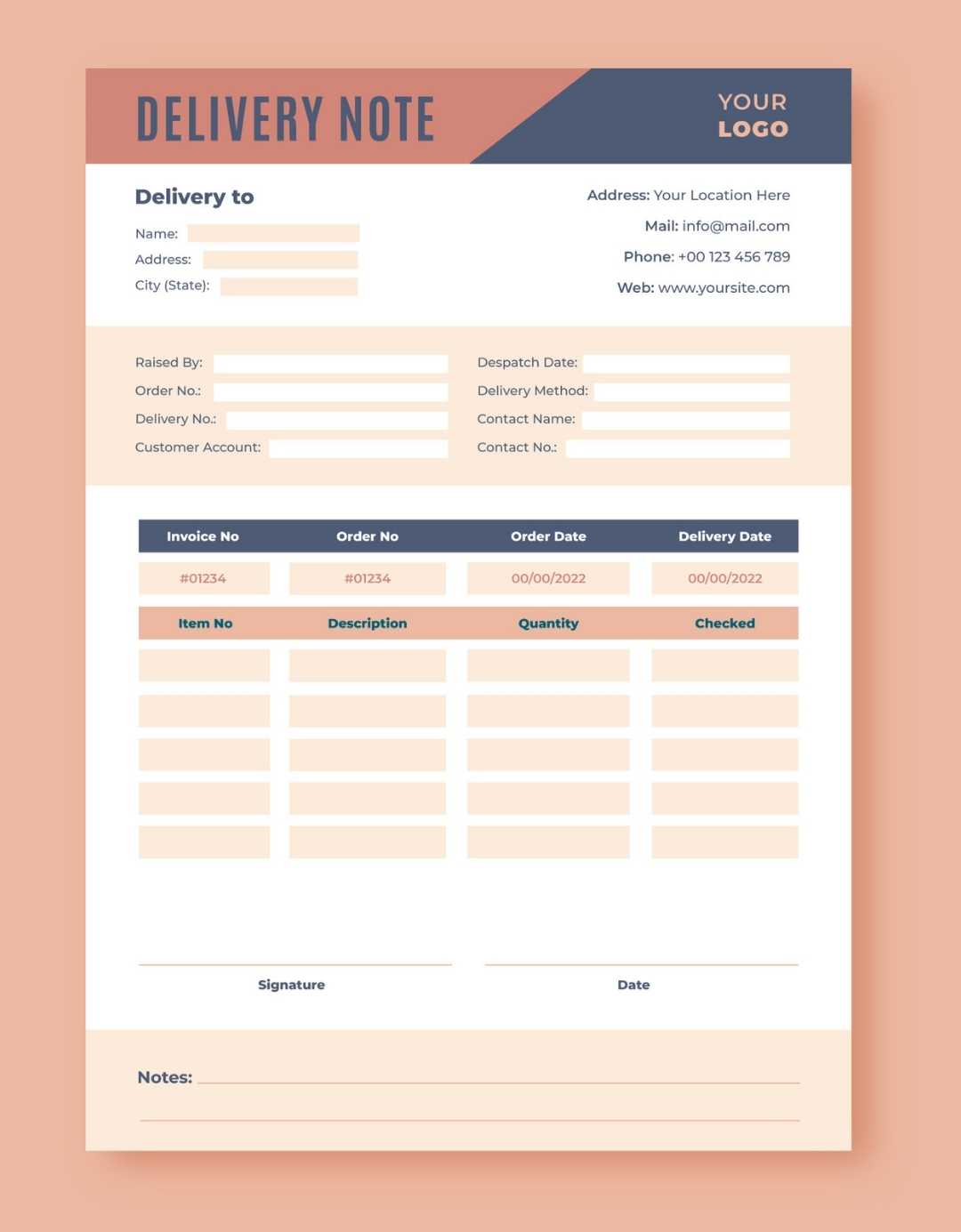 DELIVERY NOTE

YOUR
LOGO

Delivery to

Name:
Address:
City (State):

Address: Your Location Here
Mail: info@mail.com
Phone: +00 123 456 789
Web: www.yoursite.com

Raised By:
Order No.:
Delivery No.:
Customer Account:

Despatch Date:
Delivery Method:
Contact Name:
Contact No.:

| Invoice No | Order No | Order Date | Delivery Date |
|---|---|---|---|
| #01234 | #01234 | 00/00/2022 | 00/00/2022 |

| Item No | Description | Quantity | Checked |
|---|---|---|---|
| | | | |
| | | | |
| | | | |
| | | | |
| | | | |

Signature

Date

Notes: